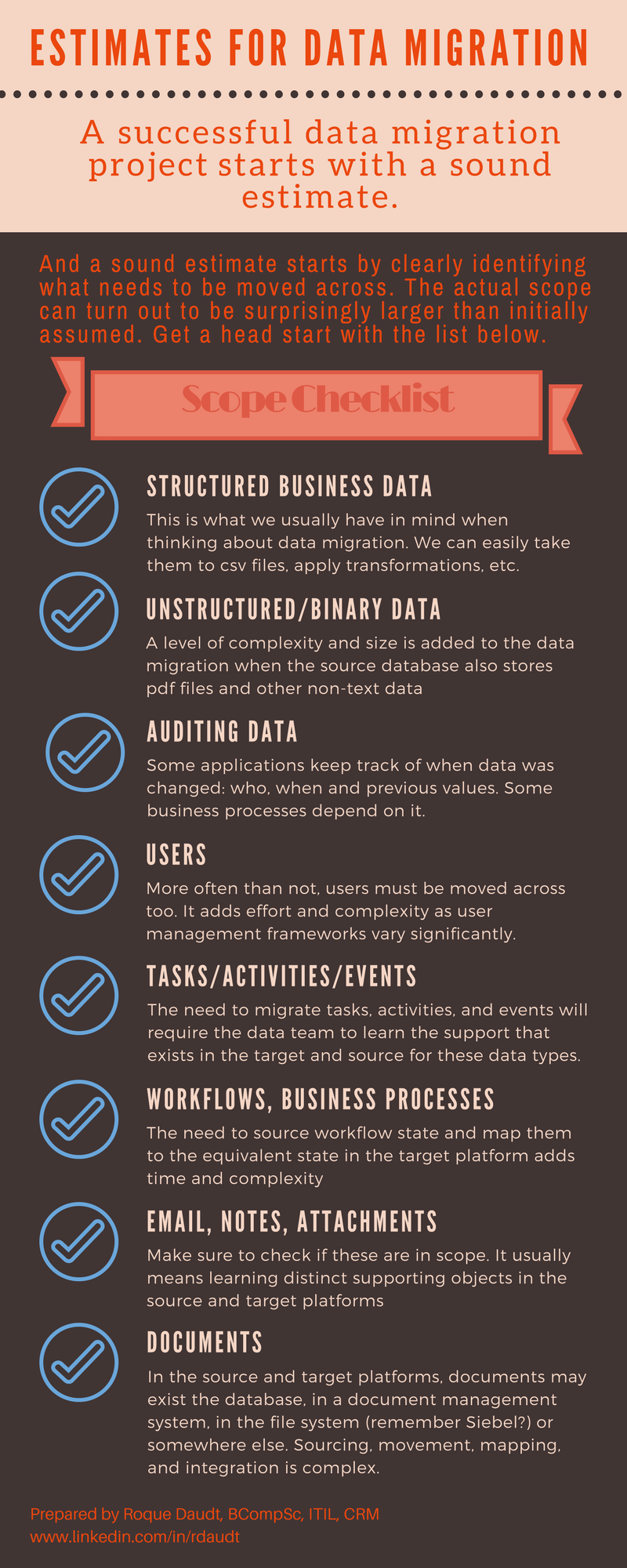 ESTIMATES FOR DATA MIGRATION

A successful data migration project starts with a sound estimate.

And a sound estimate starts by clearly identifying what needs to be moved across. The actual scope can turn out to be surprisingly larger than initially assumed. Get a head start with the list below.

Scope Checklist

STRUCTURED BUSINESS DATA

This is what we usually have in mind when thinking about data migration. We can easily take them to csv files, apply transformations, etc.

UNSTRUCTURED/BINARY DATA

A level of complexity and size is added to the data migration when the source database also stores pdf files and other non-text data

AUDITING DATA

Some applications keep track of when data was changed: who, when and previous values. Some business processes depend on it.

USERS

More often than not, users must be moved across too. It adds effort and complexity as user management frameworks vary significantly.

TASKS/ACTIVITIES/EVENTS

The need to migrate tasks, activities, and events will require the data team to learn the support that exists in the target and source for these data types.

WORKFLOWS, BUSINESS PROCESSES

The need to source workflow state and map them to the equivalent state in the target platform adds time and complexity

EMAIL, NOTES, ATTACHMENTS

Make sure to check if these are in scope. It usually means learning distinct supporting objects in the source and target platforms

DOCUMENTS

In the source and target platforms, documents may exist the database, in a document management system, in the file system (remember Siebel?) or somewhere else. Sourcing, movement, mapping, and integration is complex.

Prepared by Roque Daudt, BCompSc, ITIL, CRM
www.linkedin.com/in/rdaudt